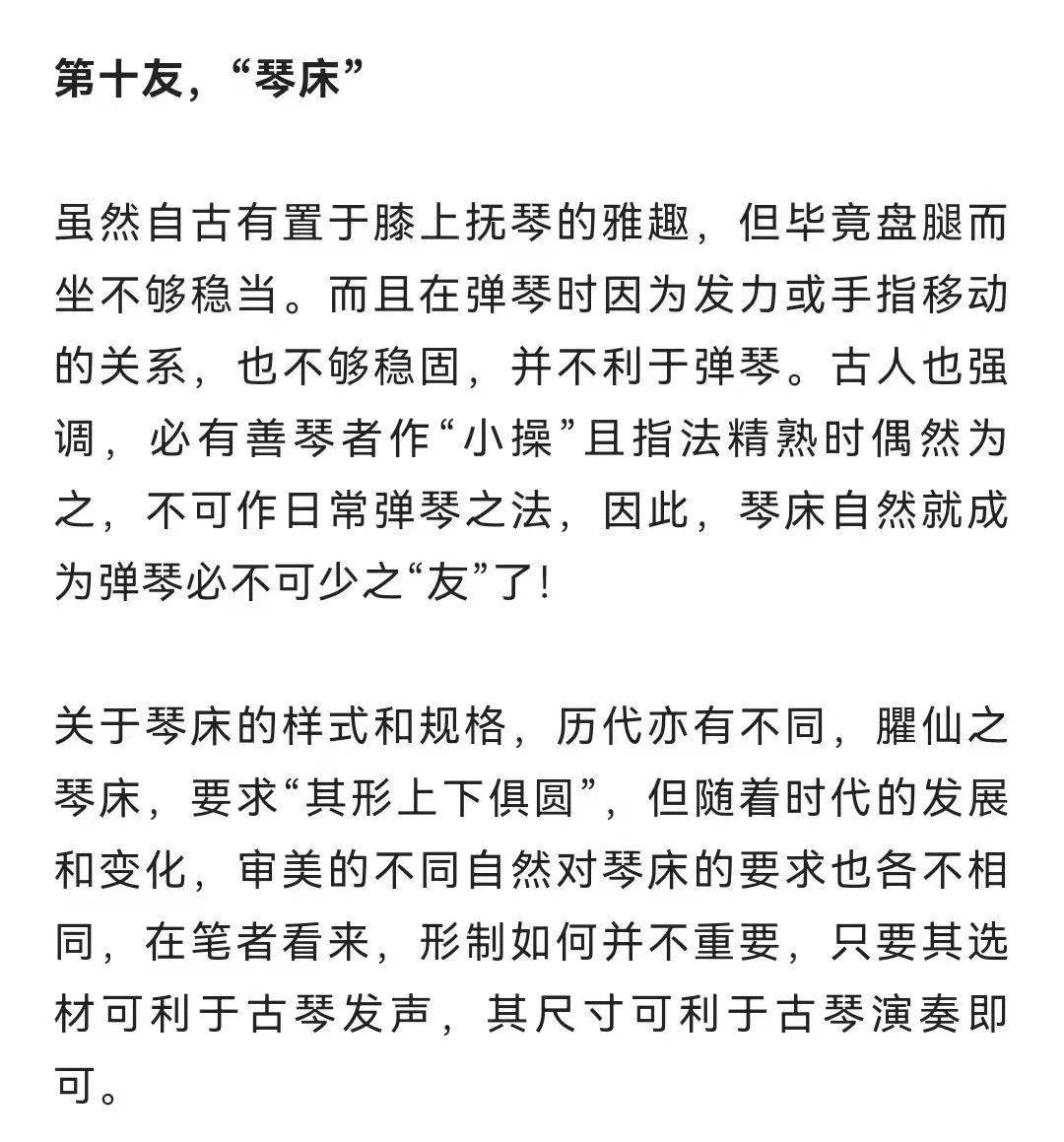 第十友，“琴床”

虽然自古有置于膝上抚琴的雅趣，但毕竟盘腿而坐不够稳当。而且在弹琴时因为发力或手指移动的关系，也不够稳固，并不利于弹琴。古人也强调，必有善琴者作“小操”且指法精熟时偶然为之，不可作日常弹琴之法，因此，琴床自然就成为弹琴必不可少之“友”了!

关于琴床的样式和规格，历代亦有不同，臞仙之琴床，要求“其形上下俱圆”，但随着时代的发展和变化，审美的不同自然对琴床的要求也各不相同，在笔者看来，形制如何并不重要，只要其选材可利于古琴发声，其尺寸可利于古琴演奏即可。